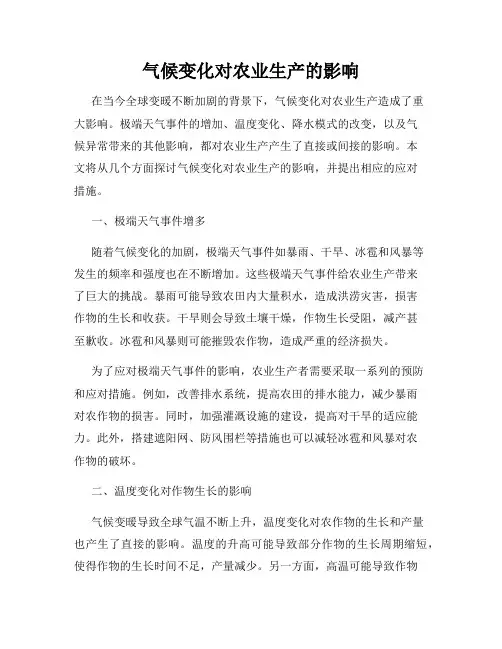 气候变化对农业生产的影响

在当今全球变暖不断加剧的背景下，气候变化对农业生产造成了重大影响。极端天气事件的增加、温度变化、降水模式的改变，以及气候异常带来的其他影响，都对农业生产产生了直接或间接的影响。本文将从几个方面探讨气候变化对农业生产的影响，并提出相应的应对措施。

一、极端天气事件增多

随着气候变化的加剧，极端天气事件如暴雨、干旱、冰雹和风暴等发生的频率和强度也在不断增加。这些极端天气事件给农业生产带来了巨大的挑战。暴雨可能导致农田内大量积水，造成洪涝灾害，损害作物的生长和收获。干旱则会导致土壤干燥，作物生长受阻，减产甚至歉收。冰雹和风暴则可能摧毁农作物，造成严重的经济损失。

为了应对极端天气事件的影响，农业生产者需要采取一系列的预防和应对措施。例如，改善排水系统，提高农田的排水能力，减少暴雨对农作物的损害。同时，加强灌溉设施的建设，提高对干旱的适应能力。此外，搭建遮阳网、防风围栏等措施也可以减轻冰雹和风暴对农作物的破坏。

二、温度变化对作物生长的影响

气候变暖导致全球气温不断上升，温度变化对农作物的生长和产量也产生了直接的影响。温度的升高可能导致部分作物的生长周期缩短，使得作物的生长时间不足，产量减少。另一方面，高温可能导致作物